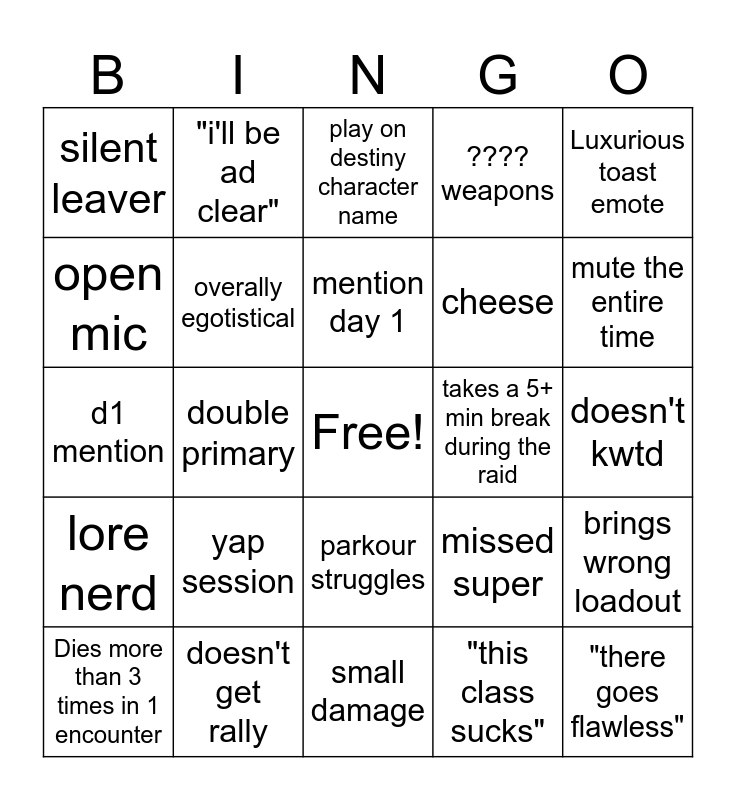 | B | I | N | G | O |
|---|---|---|---|---|
| silent leaver | "i'll be ad clear" | play on destiny character name | ???? weapons | Luxurious toast emote |
| open mic | overally egotistical | mention day 1 | cheese | mute the entire time |
| d1 mention | double primary | Free! | takes a 5+ min break during the raid | doesn't kwtd |
| lore nerd | yap session | parkour struggles | missed super | brings wrong loadout |
| Dies more than 3 times in 1 encounter | doesn't get rally | small damage | "this class sucks" | "there goes flawless" |